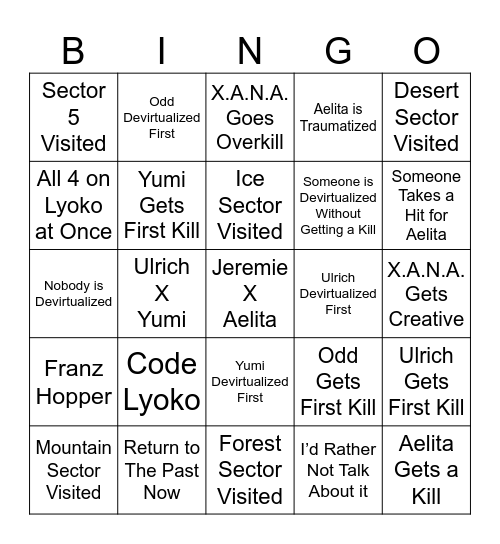 | B | I | N | G | O |
|---|---|---|---|---|
| Sector 5 Visited | Odd Devirtualized First | X.A.N.A. Goes Overkill | Aelita is Traumatized | Desert Sector Visited |
| All 4 on Lyoko at Once | Yumi Gets First Kill | Ice Sector Visited | Someone is Devirtualized Without Getting a Kill | Someone Takes a Hit for Aelita |
| Nobody is Devirtualized | Ulrich X Yumi | Jeremie X Aelita | Ulrich Devirtualized First | X.A.N.A. Gets Creative |
| Franz Hopper | Code Lyoko | Yumi Devirtualized First | Odd Gets First Kill | Ulrich Gets First Kill |
| Mountain Sector Visited | Return to The Past Now | Forest Sector Visited | I'd Rather Not Talk About it | Aelita Gets a Kill |